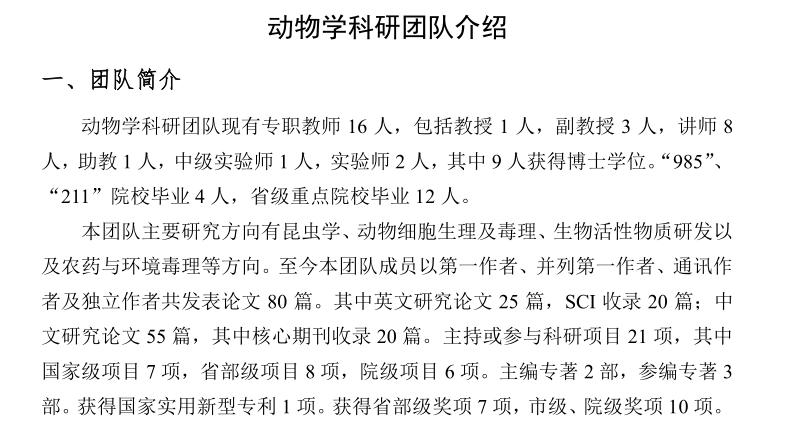 动物学科研团队介绍

一、团队简介

动物学科研团队现有专职教师 16 人，包括教授 1 人，副教授 3 人，讲师 8 人，助教 1 人，中级实验师 1 人，实验师 2 人，其中 9 人获得博士学位。“985”、“211”院校毕业 4 人，省级重点院校毕业 12 人。

本团队主要研究方向有昆虫学、动物细胞生理及毒理、生物活性物质研发以及农药与环境毒理等方向。至今本团队成员以第一作者、并列第一作者、通讯作者及独立作者共发表论文 80 篇。其中英文研究论文 25 篇，SCI 收录 20 篇；中文研究论文 55 篇，其中核心期刊收录 20 篇。主持或参与科研项目 21 项，其中国家级项目 7 项，省部级项目 8 项，院级项目 6 项。主编专著 2 部，参编专著 3 部。获得国家实用新型专利 1 项。获得省部级奖项 7 项，市级、院级奖项 10 项。